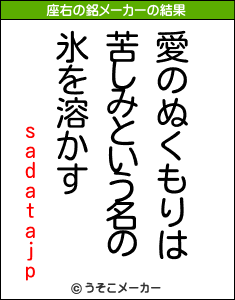 座右の銘メーカーの結果

愛のぬくもりは
苦しみという名の
氷を溶かす

sadata.jp

© うそこメーカー